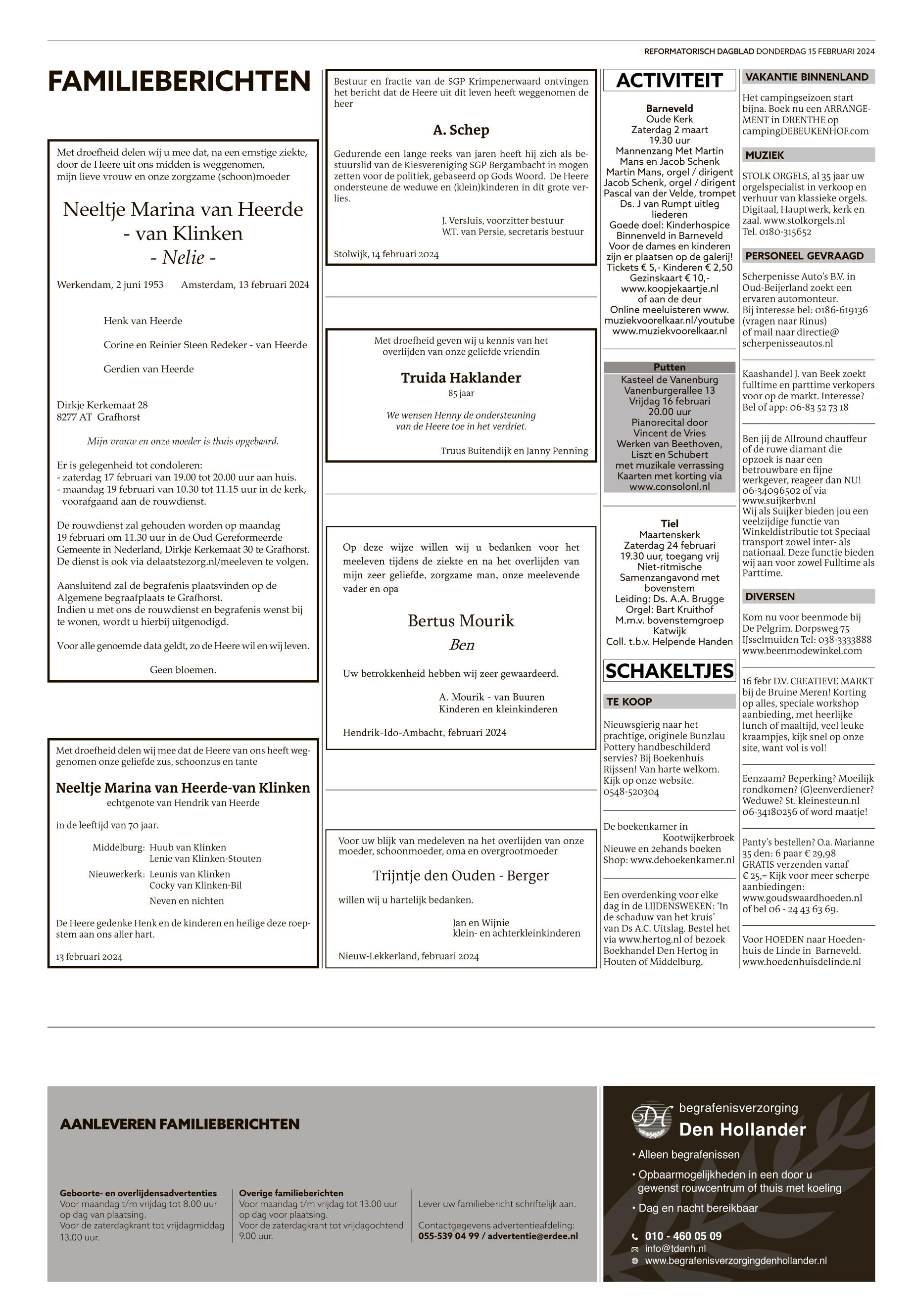 REFORMATORISCH DAGBLAD DONDERDAG 15 FEBRUARI 2024

FAMILIEBERICHTEN

Met droefheid delen wij u mee dat, na een ernstige ziekte, door de Heere uit ons midden is weggenomen, mijn lieve vrouw en onze zorgzame (schoon)moeder

Neeltje Marina van Heerde - van Klinken
- Nelie -

Werkendam, 2 juni 1953 Amsterdam, 13 februari 2024

Henk van Heerde

Corine en Reinier Steen Redeker - van Heerde

Gerdien van Heerde

Dirkje Kerkemaat 28
8277 AT Grafhorst

Mijn vrouw en onze moeder is thuis opgebaard.

Er is gelegenheid tot condoleren:
- zaterdag 17 februari van 19.00 tot 20.00 uur aan huis.
- maandag 19 februari van 10.30 tot 11.15 uur in de kerk, voorafgaand aan de rouwdienst.

De rouwdienst zal gehouden worden op maandag 19 februari om 11.30 uur in de Oud Gereformeerde Gemeente in Nederland, Dirkje Kerkemaat 30 te Grafhorst. De dienst is ook via delaatstezorg.nl/meeleven te volgen.

Aansluitend zal de begrafenis plaatsvinden op de Algemene begraafplaats te Grafhorst.
Indien u met ons de rouwdienst en begrafenis wenst bij te wonen, wordt u hierbij uitgenodigd.

Voor alle genoemde data geldt, zo de Heere wil en wij leven.

Geen bloemen.

Met droefheid delen wij mee dat de Heere van ons heeft weggenomen onze geliefde zus, schoonzus en tante

Neeltje Marina van Heerde-van Klinken
echtgenote van Hendrik van Heerde

in de leeftijd van 70 jaar.

Middelburg: Huub van Klinken
Lenie van Klinken-Stouten
Nieuwerkerk: Leunis van Klinken
Cocky van Klinken-Bil
Neven en nichten

De Heere gedenke Henk en de kinderen en heilige deze roepstem aan ons aller hart.

13 februari 2024

Bestuur en fractie van de SGP Krimpenerwaard ontvingen het bericht dat de Heere uit dit leven heeft weggenomen de heer

A. Schep

Gedurende een lange reeks van jaren heeft hij zich als bestuurslid van de Kiesvereniging SGP Bergambacht in mogen zetten voor de politiek, gebaseerd op Gods Woord. De Heere ondersteune de weduwe en (klein)kinderen in dit grote verlies.

J. Versluis, voorzitter bestuur
W.T. van Persie, secretaris bestuur

Stolwijk, 14 februari 2024

Met droefheid geven wij u kennis van het overlijden van onze geliefde vriendin

Truida Haklander
85 jaar

We wensen Henny de ondersteuning van de Heere toe in het verdriet.

Truus Buitendijk en Janny Penning

Op deze wijze willen wij u bedanken voor het meeleven tijdens de ziekte en na het overlijden van mijn zeer geliefde, zorgzame man, onze meelevende vader en opa

Bertus Mourik
Ben

Uw betrokkenheid hebben wij zeer gewaardeerd.

A. Mourik - van Buuren
Kinderen en kleinkinderen

Hendrik-Ido-Ambacht, februari 2024

Voor uw blijk van medeleven na het overlijden van onze moeder, schoonmoeder, oma en overgrootmoeder

Trijntje den Ouden - Berger

willen wij u hartelijk bedanken.

Jan en Wijnie
klein- en achterkleinkinderen

Nieuw-Lekkerland, februari 2024

ACTIVITEIT

Barneveld
Oude Kerk
Zaterdag 2 maart
19.30 uur
Mannenzang Met Martin Mans en Jacob Schenk
Martin Mans, orgel / dirigent
Jacob Schenk, orgel / dirigent
Pascal van der Velde, trompet
Ds. J van Rumpt uitleg liederen
Goede doel: Kinderhospice Binnenveld in Barneveld
Voor de dames en kinderen zijn er plaatsen op de galerij!
Tickets € 5,- Kinderen € 2,50
Gezinskaart € 10,-
www.koopjekaartje.nl
of aan de deur
Online meeluisteren www.muziekvoorelkaar.nl/youtube
www.muziekvoorelkaar.nl

Putten
Kasteel de Vanenburg
Vanenburgerallee 13
Vrijdag 16 februari
20.00 uur
Pianorecital door Vincent de Vries
Werken van Beethoven, Liszt en Schubert
met muzikale verrassing
Kaarten met korting via www.consolonl.nl

Tiel
Maartenskerk
Zaterdag 24 februari
19.30 uur, toegang vrij
Niet-ritmische Samenzangavond met bovenstem
Leiding: Ds. A.A. Brugge
Orgel: Bart Kruithof
M.m.v. bovenstemgroep Katwijk
Coll. t.b.v. Helpende Handen

SCHAKELTJES

TE KOOP

Nieuwsgierig naar het prachtige, originele Bunzlau Pottery handbeschilderd servies? Bij Boekenhuis Rijssen! Van harte welkom. Kijk op onze website. 0548-520304

De boekenkamer in Kootwijkerbroek
Nieuwe en 2ehands boeken
Shop: www.deboekenkamer.nl

Een overdenking voor elke dag in de LIJDENSWEKEN: 'In de schaduw van het kruis' van Ds A.C. Uitslag. Bestel het via www.hertog.nl of bezoek Boekhandel Den Hertog in Houten of Middelburg.

VAKANTIE BINNENLAND

Het campingseizoen start bijna. Boek nu een ARRANGEMENT in DRENTHE op campingDEBEUKENHOF.com

MUZIEK

STOLK ORGELS, al 35 jaar uw orgelspecialist in verkoop en verhuur van klassieke orgels. Digitaal, Hauptwerk, kerk en zaal. www.stolkorgels.nl
Tel. 0180-315652

PERSONEEL GEVRAAGD

Scherpenisse Auto's B.V. in Oud-Beijerland zoekt een ervaren automonteur.
Bij interesse bel: 0186-619136 (vragen naar Rinus) of mail naar directie@scherpenisseautos.nl

Kaashandel J. van Beek zoekt fulltime en parttime verkopers voor op de markt. Interesse? Bel of app: 06-83 52 73 18

Ben jij de Allround chauffeur of de ruwe diamant die opzoek is naar een betrouwbare en fijne werkgever, reageer dan NU! 06-34096502 of via www.suijkerbv.nl
Wij als Suijker bieden jou een veelzijdige functie van Winkeldistributie tot Speciaal transport zowel inter- als nationaal. Deze functie bieden wij aan voor zowel Fulltime als Parttime.

DIVERSEN

Kom nu voor beenmode bij De Pelgrim. Dorpsweg 75 IJsselmuiden Tel: 038-3333888 www.beenmodewinkel.com

16 febr D.V. CREATIEVE MARKT bij de Bruine Meren! Korting op alles, speciale workshop aanbieding, met heerlijke lunch of maaltijd, veel leuke kraampjes, kijk snel op onze site, want vol is vol!

Eenzaam? Beperking? Moeilijk rondkomen? (G)eenverdiener? Weduwe? St. kleinesteun.nl 06-34180256 of word maatje!

Panty's bestellen? O.a. Marianne 35 den: 6 paar € 29,98 GRATIS verzenden vanaf € 25,= Kijk voor meer scherpe aanbiedingen: www.goudswaardhoeden.nl of bel 06 - 24 43 63 69.

Voor HOEDEN naar Hoedenhuis de Linde in Barneveld. www.hoedenhuisdelinde.nl

AANLEVEREN FAMILIEBERICHTEN

Geboorte- en overlijdensadvertenties
Voor maandag t/m vrijdag tot 8.00 uur op dag van plaatsing.
Voor de zaterdagkrant tot vrijdagmiddag 13.00 uur.

Overige familieberichten
Voor maandag t/m vrijdag tot 13.00 uur op dag voor plaatsing.
Voor de zaterdagkrant tot vrijdagochtend 9.00 uur.

Lever uw familiebericht schriftelijk aan.

Contactgegevens advertentieafdeling:
055-539 04 99 / advertentie@erdee.nl

DH
begrafenisverzorging
Den Hollander
• Alleen begrafenissen
• Opbaarmogelijkheden in een door u gewenst rouwcentrum of thuis met koeling
• Dag en nacht bereikbaar
010 - 460 05 09
info@tdenh.nl
www.begrafenisverzorgingdenhollander.nl